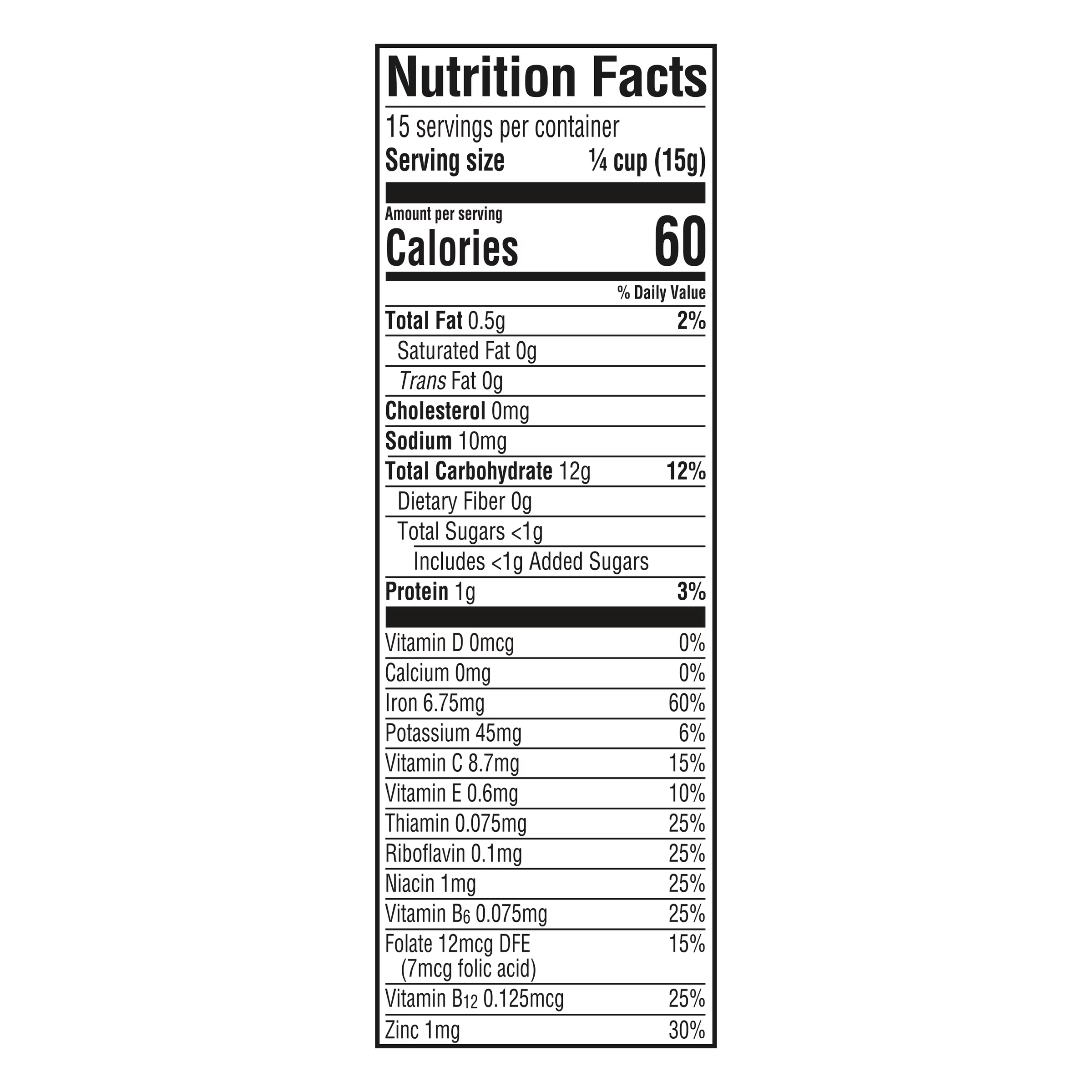 Nutrition Facts

15 servings per container
Serving size ¼ cup (15g)

Amount per serving
Calories 60

% Daily Value

Total Fat 0.5g 2%
Saturated Fat 0g
Trans Fat 0g
Cholesterol 0mg
Sodium 10mg
Total Carbohydrate 12g 12%
Dietary Fiber 0g
Total Sugars <1g
Includes <1g Added Sugars
Protein 1g 3%

Vitamin D 0mcg 0%
Calcium 0mg 0%
Iron 6.75mg 60%
Potassium 45mg 6%
Vitamin C 8.7mg 15%
Vitamin E 0.6mg 10%
Thiamin 0.075mg 25%
Riboflavin 0.1mg 25%
Niacin 1mg 25%
Vitamin $B_6$ 0.075mg 25%
Folate 12mcg DFE 15%
(7mcg folic acid)
Vitamin $B_{12}$ 0.125mcg 25%
Zinc 1mg 30%